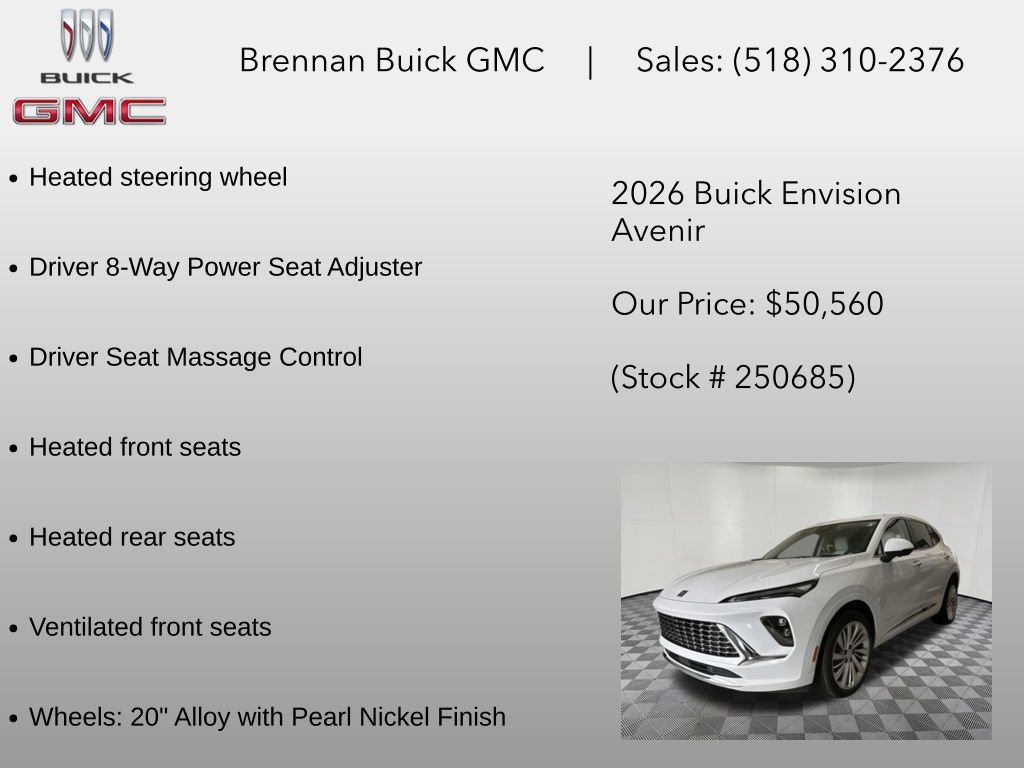 BUICK
GMC

Brennan Buick GMC | Sales: (518) 310-2376

- Heated steering wheel
- Driver 8-Way Power Seat Adjuster
- Driver Seat Massage Control
- Heated front seats
- Heated rear seats
- Ventilated front seats
- Wheels: 20" Alloy with Pearl Nickel Finish

2026 Buick Envision Avenir

Our Price: $50,560

(Stock # 250685)